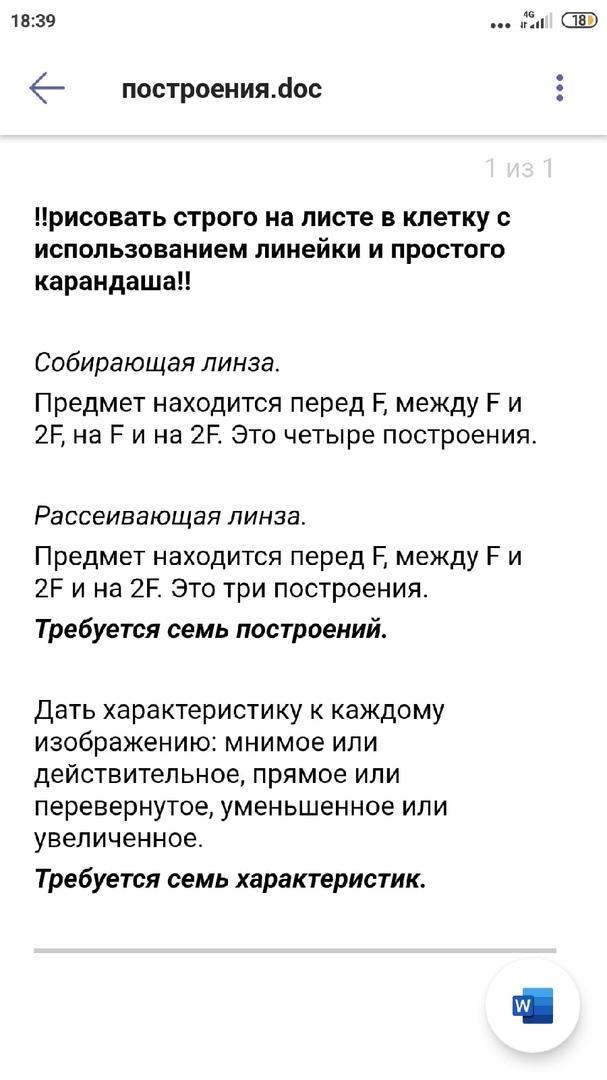 18:39

4G 18

построения.doc

1 из 1

!!рисовать строго на листе в клетку с использованием линейки и простого карандаша!!

Собирающая линза.

Предмет находится перед F, между F и 2F, на F и на 2F. Это четыре построения.

Рассеивающая линза.

Предмет находится перед F, между F и 2F и на 2F. Это три построения.

Требуется семь построений.

Дать характеристику к каждому изображению: мнимое или действительное, прямое или перевернутое, уменьшенное или увеличенное.

Требуется семь характеристик.

W